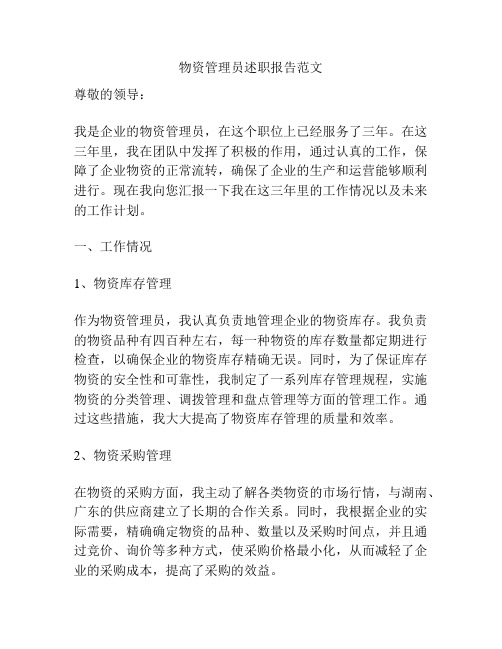 物资管理员述职报告范文

尊敬的领导：

我是企业的物资管理员，在这个职位上已经服务了三年。在这三年里，我在团队中发挥了积极的作用，通过认真的工作，保障了企业物资的正常流转，确保了企业的生产和运营能够顺利进行。现在我向您汇报一下我在这三年里的工作情况以及未来的工作计划。

一、工作情况

1、物资库存管理

作为物资管理员，我认真负责地管理企业的物资库存。我负责的物资品种有四百种左右，每一种物资的库存数量都定期进行检查，以确保企业的物资库存精确无误。同时，为了保证库存物资的安全性和可靠性，我制定了一系列库存管理规程，实施物资的分类管理、调拨管理和盘点管理等方面的管理工作。通过这些措施，我大大提高了物资库存管理的质量和效率。

2、物资采购管理

在物资的采购方面，我主动了解各类物资的市场行情，与湖南、广东的供应商建立了长期的合作关系。同时，我根据企业的实际需要，精确确定物资的品种、数量以及采购时间点，并且通过竞价、询价等多种方式，使采购价格最小化，从而减轻了企业的采购成本，提高了采购的效益。